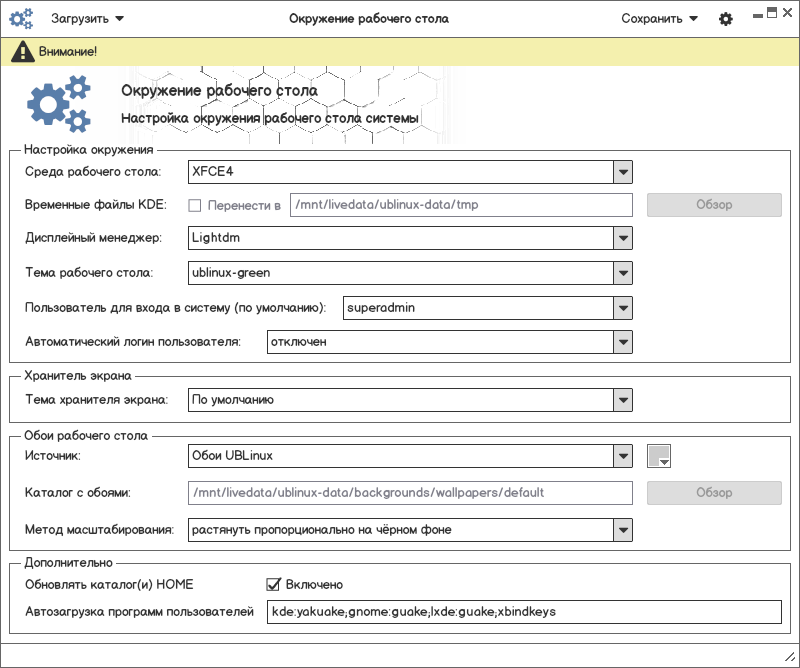 Загрузить
Окружение рабочего стола
Сохранить

Внимание!

Окружение рабочего стола
Настройка окружения рабочего стола системы

Настройка окружения
Среда рабочего стола: XFCE4
Временные файлы KDE: Перенести в /mnt/livedata/ublinux-data/tmp Обзор
Дисплейный менеджер: Lightdm
Тема рабочего стола: ublinux-green
Пользователь для входа в систему (по умолчанию): superadmin
Автоматический логин пользователя: отключен

Хранитель экрана
Тема хранителя экрана: По умолчанию

Обои рабочего стола
Источник: Обои UBLinux
Каталог с обоями: /mnt/livedata/ublinux-data/backgrounds/wallpapers/default Обзор
Метод масштабирования: растянуть пропорционально на чёрном фоне

Дополнительно
Обновлять каталог(и) HOME Включено
Автозагрузка программ пользователей kde:yakuake;gnome:guake;lxde:guake;xbindkeys